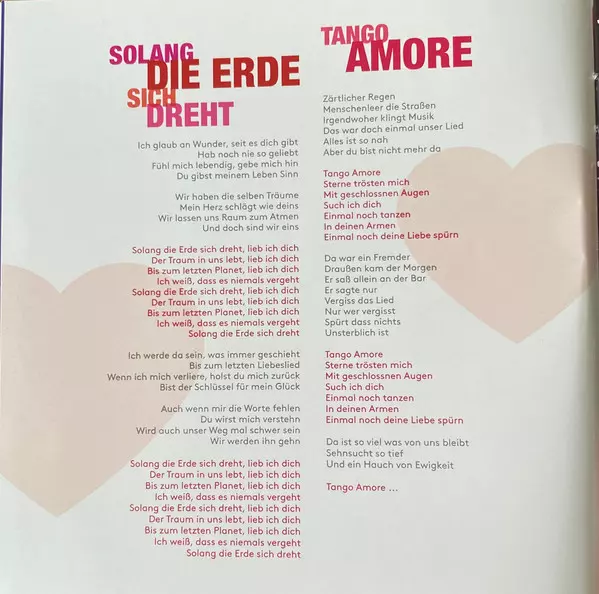 SOLANG DIE ERDE SICH DREHT

Ich glaub an Wunder, seit es dich gibt
Hab noch nie so geliebt
Fühl mich lebendig, gebe mich hin
Du gibst meinem Leben Sinn

Wir haben die selben Träume
Mein Herz schlägt wie deins
Wir lassen uns Raum zum Atmen
Und doch sind wir eins

Solang die Erde sich dreht, lieb ich dich
Der Traum in uns lebt, lieb ich dich
Bis zum letzten Planet, lieb ich dich
Ich weiß, dass es niemals vergeht
Solang die Erde sich dreht, lieb ich dich
Der Traum in uns lebt, lieb ich dich
Bis zum letzten Planet, lieb ich dich
Ich weiß, dass es niemals vergeht
Solang die Erde sich dreht

Ich werde da sein, was immer geschieht
Bis zum letzten Liebeslied
Wenn ich mich verliere, holst du mich zurück
Bist der Schlüssel für mein Glück

Auch wenn mir die Worte fehlen
Du wirst mich verstehn
Wird auch unser Weg mal schwer sein
Wir werden ihn gehn

Solang die Erde sich dreht, lieb ich dich
Der Traum in uns lebt, lieb ich dich
Bis zum letzten Planet, lieb ich dich
Ich weiß, dass es niemals vergeht
Solang die Erde sich dreht, lieb ich dich
Der Traum in uns lebt, lieb ich dich
Bis zum letzten Planet, lieb ich dich
Ich weiß, dass es niemals vergeht
Solang die Erde sich dreht

TANGO AMORE

Zärtlicher Regen
Menschenleer die Straßen
Irgendwoher klingt Musik
Das war doch einmal unser Lied
Alles ist so nah
Aber du bist nicht mehr da

Tango Amore
Sterne trösten mich
Mit geschlossnen Augen
Such ich dich
Einmal noch tanzen
In deinen Armen
Einmal noch deine Liebe spürn

Da war ein Fremder
Draußen kam der Morgen
Er saß allein an der Bar
Er sagte nur
Vergiss das Lied
Nur wer vergisst
Spürt dass nichts
Unsterblich ist

Tango Amore
Sterne trösten mich
Mit geschlossnen Augen
Such ich dich
Einmal noch tanzen
In deinen Armen
Einmal noch deine Liebe spürn

Da ist so viel was von uns bleibt
Sehnsucht so tief
Und ein Hauch von Ewigkeit

Tango Amore ...